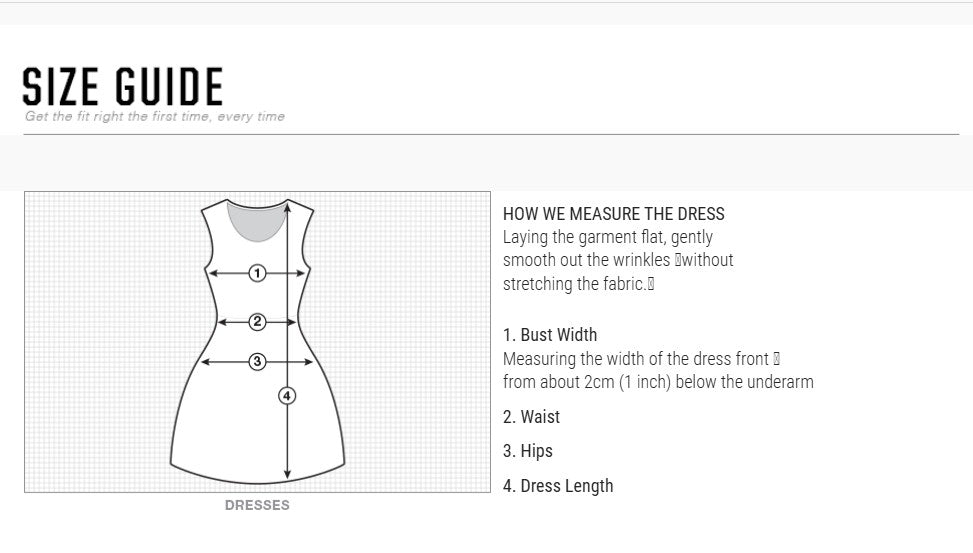 SIZE GUIDE
Get the fit right the first time, every time

1
2
3
4
DRESSES

HOW WE MEASURE THE DRESS
Laying the garment flat, gently smooth out the wrinkles without stretching the fabric.

1. Bust Width
Measuring the width of the dress front from about 2cm (1 inch) below the underarm

2. Waist

3. Hips

4. Dress Length